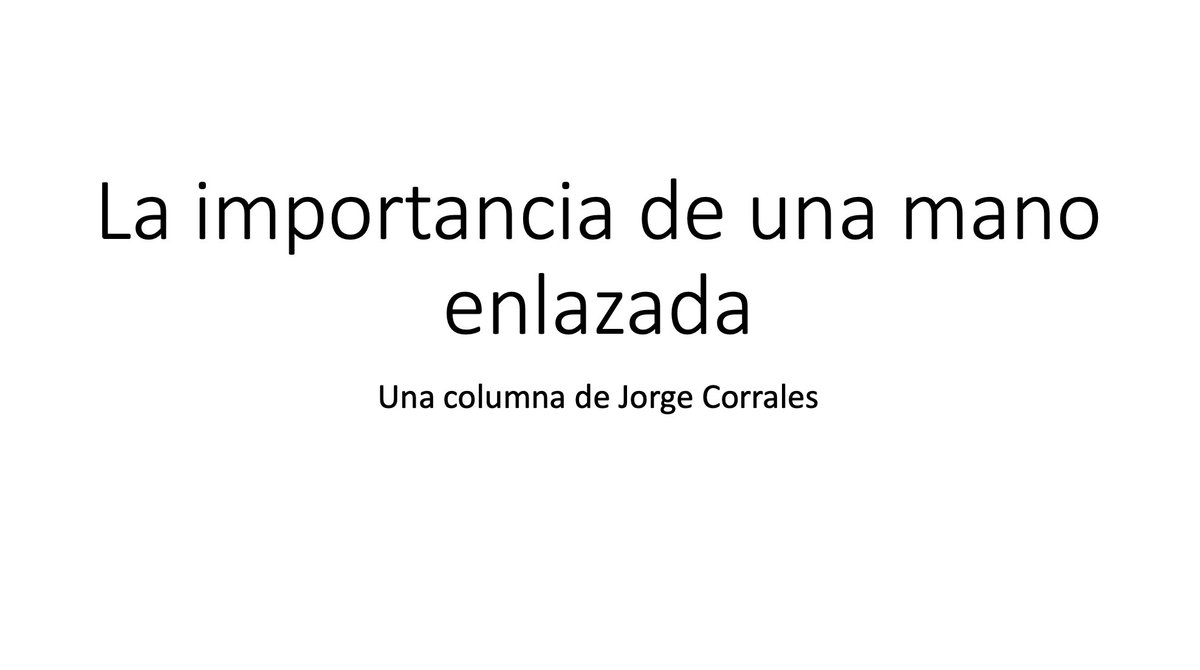 La importancia de una mano enlazada

Una columna de Jorge Corrales